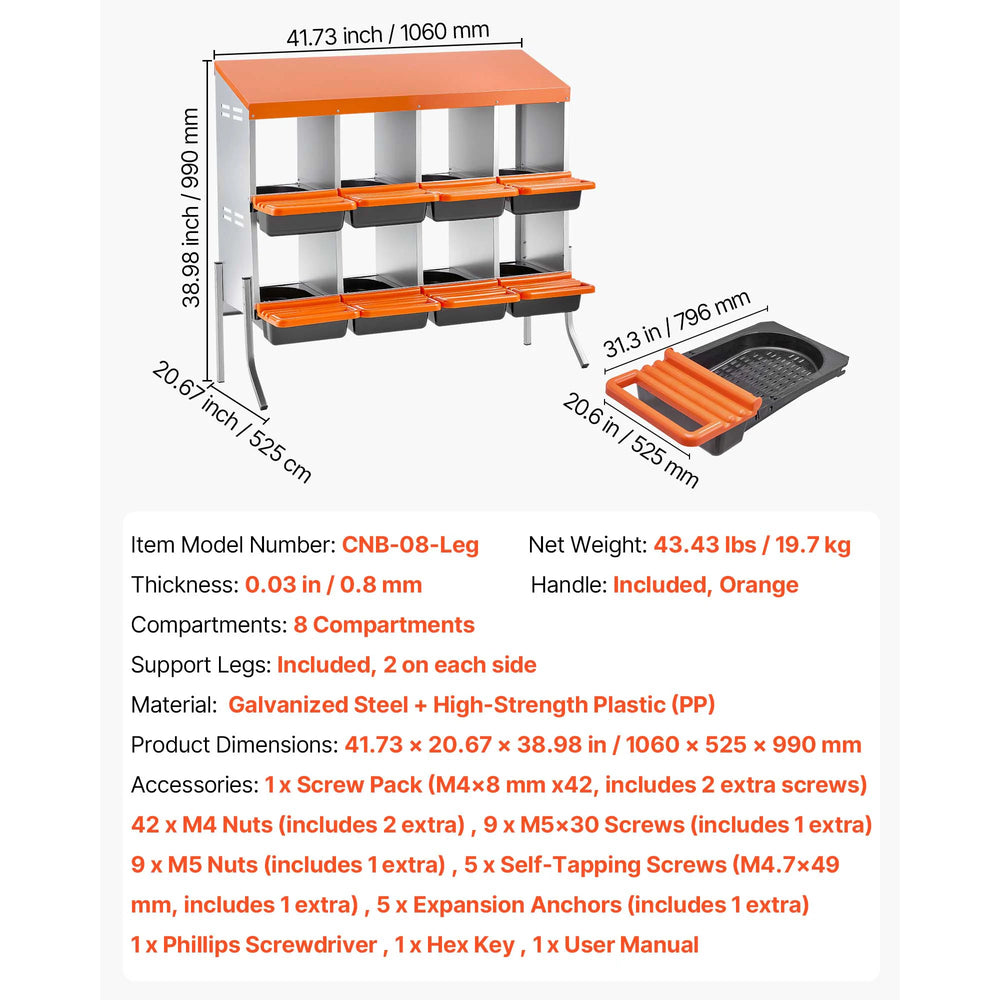 41.73 inch / 1060 mm

38.98 inch / 990 mm

20.67 inch / 525 cm

31.3 in / 796 mm

20.6 in / 525 mm

Item Model Number: CNB-08-Leg Net Weight: 43.43 lbs / 19.7 kg

Thickness: 0.03 in / 0.8 mm Handle: Included, Orange

Compartments: 8 Compartments

Support Legs: Included, 2 on each side

Material: Galvanized Steel + High-Strength Plastic (PP)

Product Dimensions: 41.73 × 20.67 × 38.98 in / 1060 × 525 × 990 mm

Accessories: 1 x Screw Pack (M4×8 mm x42, includes 2 extra screws) 42 x M4 Nuts (includes 2 extra) , 9 x M5×30 Screws (includes 1 extra) 9 x M5 Nuts (includes 1 extra) , 5 x Self-Tapping Screws (M4.7×49 mm, includes 1 extra) , 5 x Expansion Anchors (includes 1 extra) 1 x Phillips Screwdriver , 1 x Hex Key , 1 x User Manual